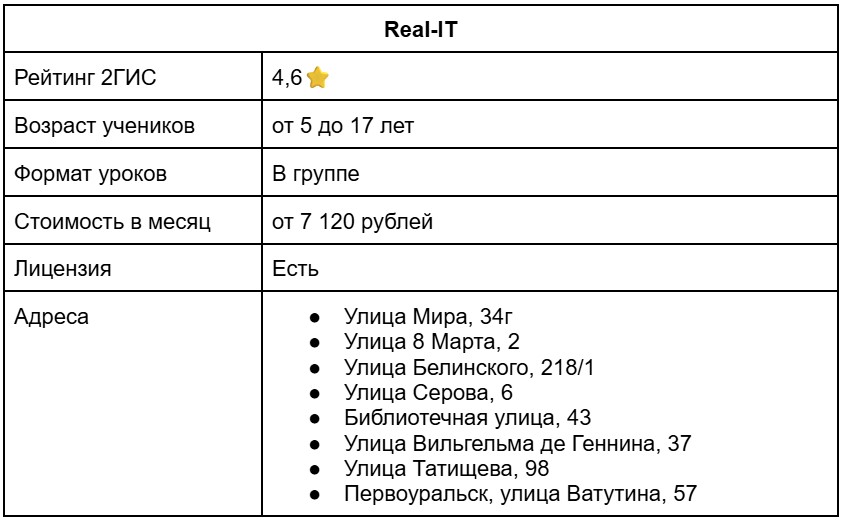 | Real-IT | |
|---|---|
| Рейтинг 2ГИС | 4,6 |
| Возраст учеников | от 5 до 17 лет |
| Формат уроков | В группе |
| Стоимость в месяц | от 7 120 рублей |
| Лицензия | Есть |
| Адреса | • Улица Мира, 34г • Улица 8 Марта, 2 • Улица Белинского, 218/1 • Улица Серова, 6 • Библиотечная улица, 43 • Улица Вильгельма де Геннина, 37 • Улица Татищева, 98 • Первоуральск, улица Ватутина, 57 |